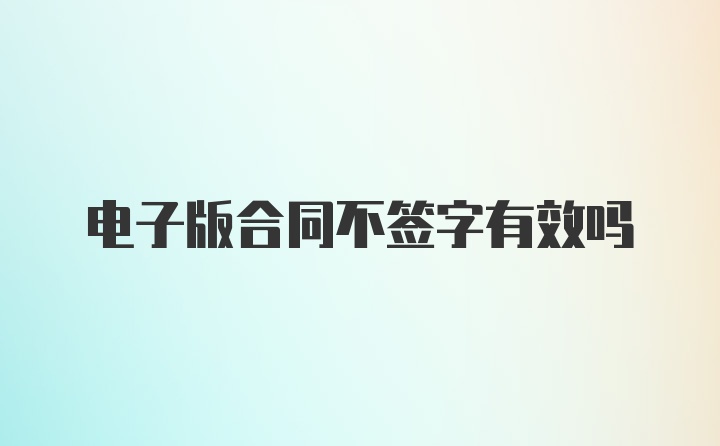 电子版合同不签字有效吗